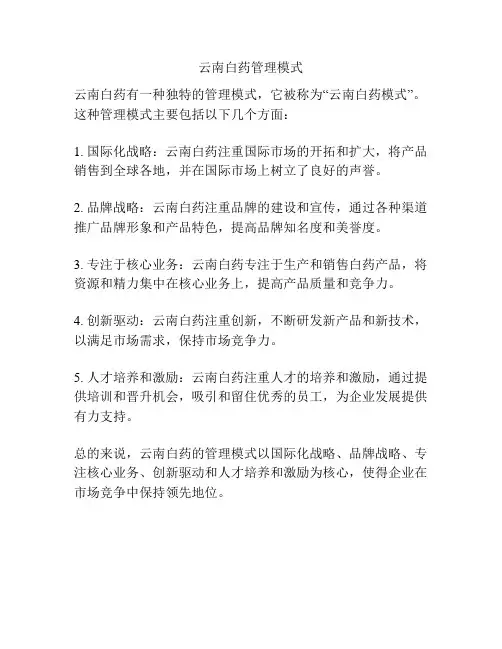 云南白药管理模式

云南白药有一种独特的管理模式，它被称为“云南白药模式”。这种管理模式主要包括以下几个方面：

1. 国际化战略：云南白药注重国际市场的开拓和扩大，将产品销售到全球各地，并在国际市场上树立了良好的声誉。

2. 品牌战略：云南白药注重品牌的建设和宣传，通过各种渠道推广品牌形象和产品特色，提高品牌知名度和美誉度。

3. 专注于核心业务：云南白药专注于生产和销售白药产品，将资源和精力集中在核心业务上，提高产品质量和竞争力。

4. 创新驱动：云南白药注重创新，不断研发新产品和新技术，以满足市场需求，保持市场竞争力。

5. 人才培养和激励：云南白药注重人才的培养和激励，通过提供培训和晋升机会，吸引和留住优秀的员工，为企业发展提供有力支持。

总的来说，云南白药的管理模式以国际化战略、品牌战略、专注核心业务、创新驱动和人才培养和激励为核心，使得企业在市场竞争中保持领先地位。